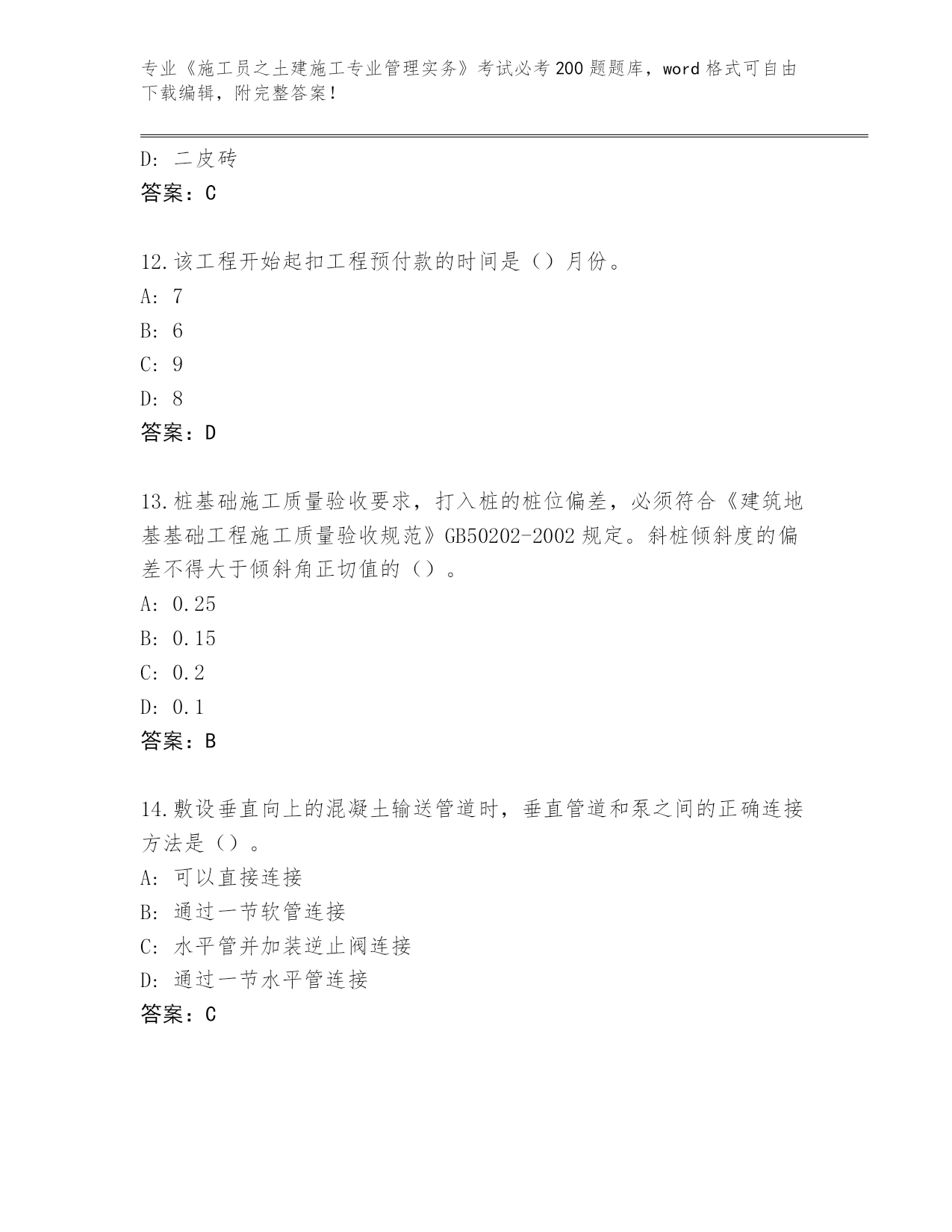 专业《施工员之土建施工专业管理实务》考试必考200题题库，word格式可自由下载编辑，附完整答案！

D: 二皮砖
答案：C

12.该工程开始起扣工程预付款的时间是（）月份。
A: 7
B: 6
C: 9
D: 8
答案：D

13.桩基础施工质量验收要求，打入桩的桩位偏差，必须符合《建筑地基基础工程施工质量验收规范》GB50202-2002规定。斜桩倾斜度的偏差不得大于倾斜角正切值的（）。
A: 0.25
B: 0.15
C: 0.2
D: 0.1
答案：B

14.敷设垂直向上的混凝土输送管道时，垂直管道和泵之间的正确连接方法是（）。
A: 可以直接连接
B: 通过一节软管连接
C: 水平管并加装逆止阀连接
D: 通过一节水平管连接
答案：C